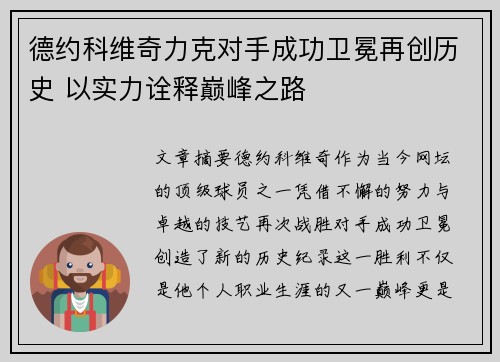 德约科维奇力克对手成功卫冕再创历史 以实力诠释巅峰之路

文章摘要德约科维奇作为当今网坛的顶级球员之一凭借不懈的努力与卓越的技艺再次战胜对手成功卫冕创造了新的历史纪录这一胜利不仅是他个人职业生涯的又一巅峰更是